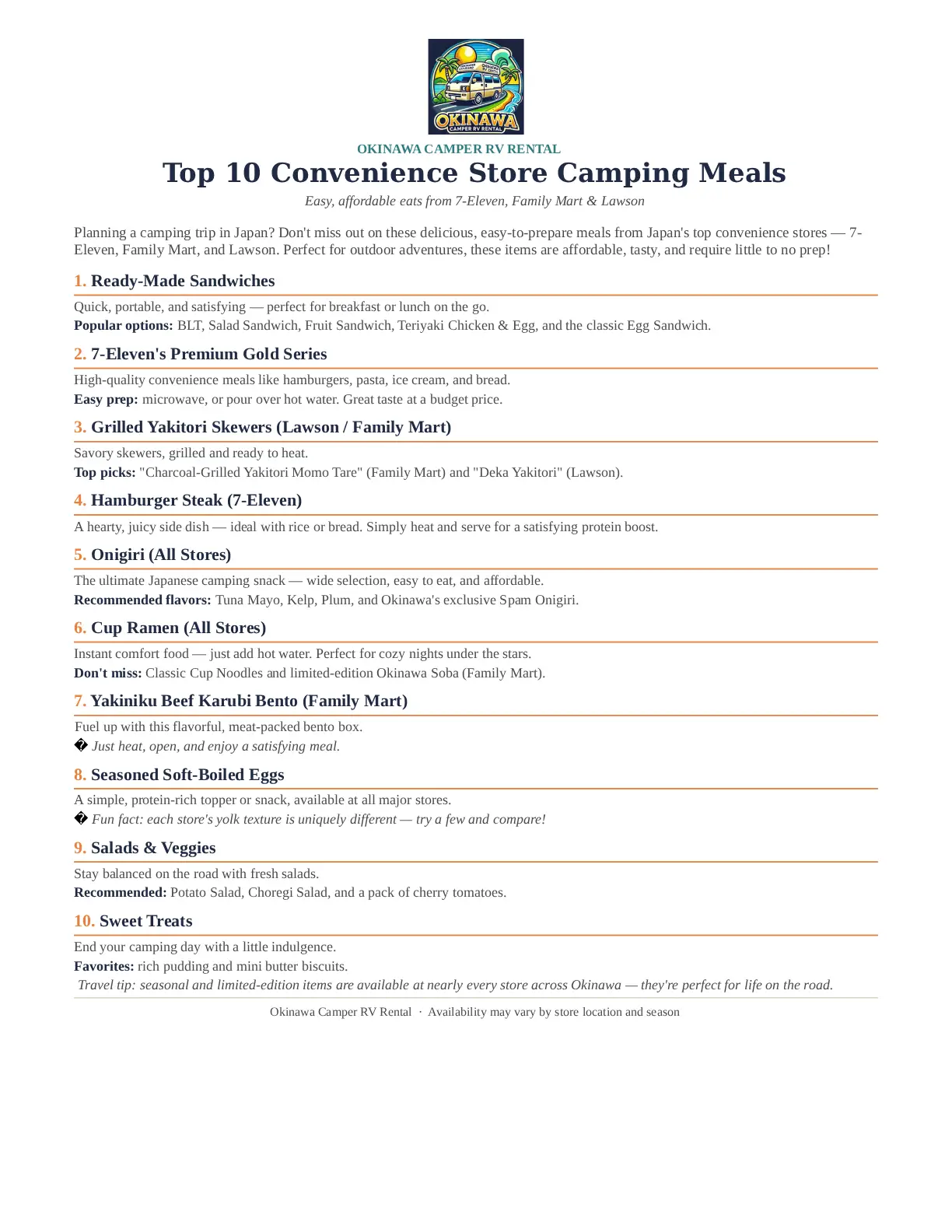 OKINAWA
CAMPER RV RENTAL

OKINAWA CAMPER RV RENTAL

Top 10 Convenience Store Camping Meals

Easy, affordable eats from 7-Eleven, Family Mart & Lawson

Planning a camping trip in Japan? Don't miss out on these delicious, easy-to-prepare meals from Japan's top convenience stores — 7-Eleven, Family Mart, and Lawson. Perfect for outdoor adventures, these items are affordable, tasty, and require little to no prep!

1. Ready-Made Sandwiches

Quick, portable, and satisfying — perfect for breakfast or lunch on the go.
Popular options: BLT, Salad Sandwich, Fruit Sandwich, Teriyaki Chicken & Egg, and the classic Egg Sandwich.

2. 7-Eleven's Premium Gold Series

High-quality convenience meals like hamburgers, pasta, ice cream, and bread.
Easy prep: microwave, or pour over hot water. Great taste at a budget price.

3. Grilled Yakitori Skewers (Lawson / Family Mart)

Savory skewers, grilled and ready to heat.
Top picks: "Charcoal-Grilled Yakitori Momo Tare" (Family Mart) and "Deka Yakitori" (Lawson).

4. Hamburger Steak (7-Eleven)

A hearty, juicy side dish — ideal with rice or bread. Simply heat and serve for a satisfying protein boost.

5. Onigiri (All Stores)

The ultimate Japanese camping snack — wide selection, easy to eat, and affordable.
Recommended flavors: Tuna Mayo, Kelp, Plum, and Okinawa's exclusive Spam Onigiri.

6. Cup Ramen (All Stores)

Instant comfort food — just add hot water. Perfect for cozy nights under the stars.
Don't miss: Classic Cup Noodles and limited-edition Okinawa Soba (Family Mart).

7. Yakiniku Beef Karubi Bento (Family Mart)

Fuel up with this flavorful, meat-packed bento box.
� Just heat, open, and enjoy a satisfying meal.

8. Seasoned Soft-Boiled Eggs

A simple, protein-rich topper or snack, available at all major stores.
� Fun fact: each store's yolk texture is uniquely different — try a few and compare!

9. Salads & Veggies

Stay balanced on the road with fresh salads.
Recommended: Potato Salad, Choregi Salad, and a pack of cherry tomatoes.

10. Sweet Treats

End your camping day with a little indulgence.
Favorites: rich pudding and mini butter biscuits.
Travel tip: seasonal and limited-edition items are available at nearly every store across Okinawa — they're perfect for life on the road.

Okinawa Camper RV Rental · Availability may vary by store location and season